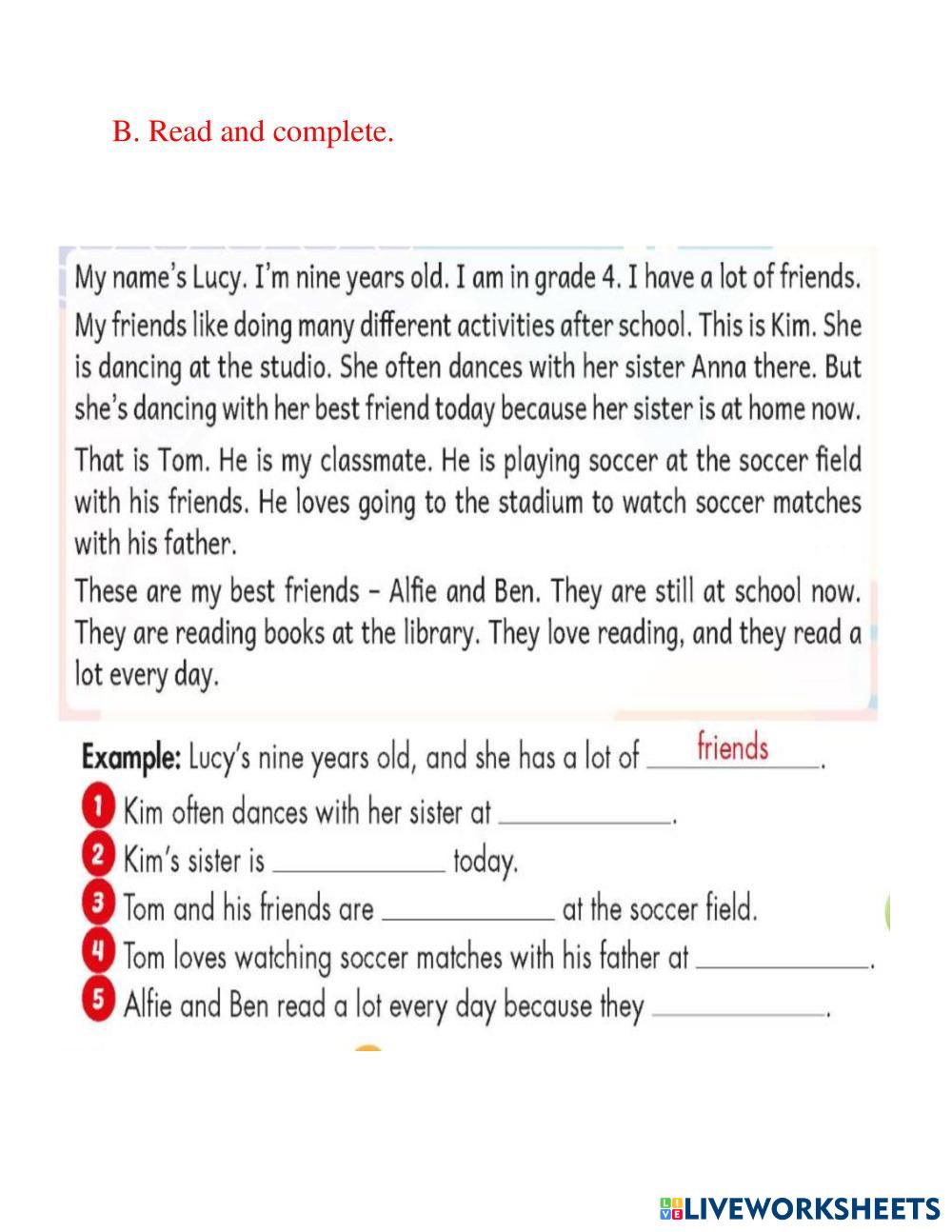 B. Read and complete.

My name's Lucy. I'm nine years old. I am in grade 4. I have a lot of friends.

My friends like doing many different activities after school. This is Kim. She is dancing at the studio. She often dances with her sister Anna there. But she's dancing with her best friend today because her sister is at home now.

That is Tom. He is my classmate. He is playing soccer at the soccer field with his friends. He loves going to the stadium to watch soccer matches with his father.

These are my best friends – Alfie and Ben. They are still at school now. They are reading books at the library. They love reading, and they read a lot every day.

Example: Lucy's nine years old, and she has a lot of friends.

1 Kim often dances with her sister at ____________.

2 Kim's sister is ____________ today.

3 Tom and his friends are ____________ at the soccer field.

4 Tom loves watching soccer matches with his father at ____________.

5 Alfie and Ben read a lot every day because they ____________.

LIVEWORKSHEETS